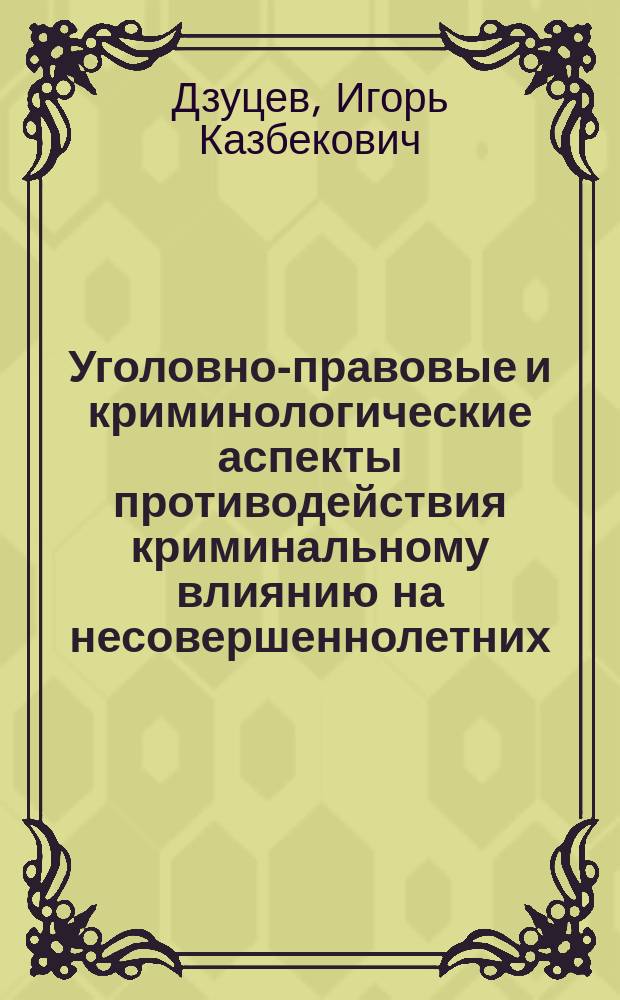 Дзуцев, Игорь Казбекович

Уголовно-правовые и криминологические аспекты противодействия криминальному влиянию на несовершеннолетних